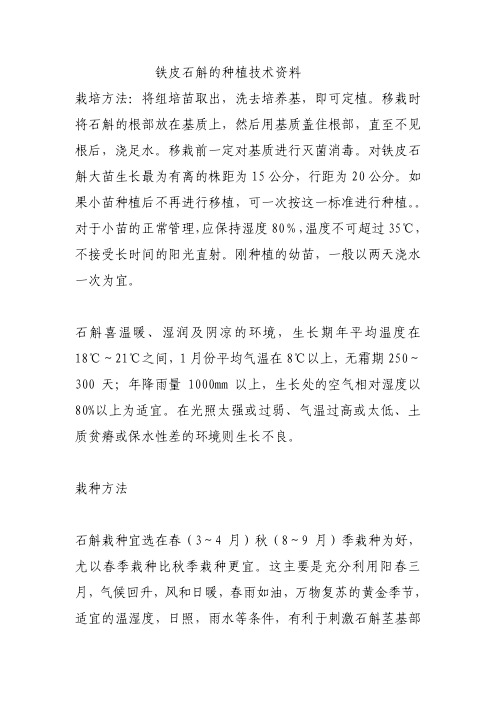 铁皮石斛的种植技术资料

栽培方法：将组培苗取出，洗去培养基，即可定植。移栽时将石斛的根部放在基质上，然后用基质盖住根部，直至不见根后，浇足水。移栽前一定对基质进行灭菌消毒。对铁皮石斛大苗生长最为有离的株距为 15 公分，行距为 20 公分。如果小苗种植后不再进行移植，可一次按这一标准进行种植。。对于小苗的正常管理，应保持湿度 80%，温度不可超过 35℃，不接受长时间的阳光直射。刚种植的幼苗，一般以两天浇水一次为宜。

石斛喜温暖、湿润及阴凉的环境，生长期年平均温度在 18℃～21℃之间，1 月份平均气温在 8℃以上，无霜期 250～300 天；年降雨量 1000mm 以上，生长处的空气相对湿度以 80%以上为适宜。在光照太强或过弱、气温过高或太低、土质贫瘠或保水性差的环境则生长不良。

栽种方法

石斛栽种宜选在春（3～4 月）秋（8～9 月）季栽种为好，尤以春季栽种比秋季栽种更宜。这主要是充分利用阳春三月，气候回升，风和日暖，春雨如油，万物复苏的黄金季节，适宜的温湿度，日照，雨水等条件，有利于刺激石斛茎基部